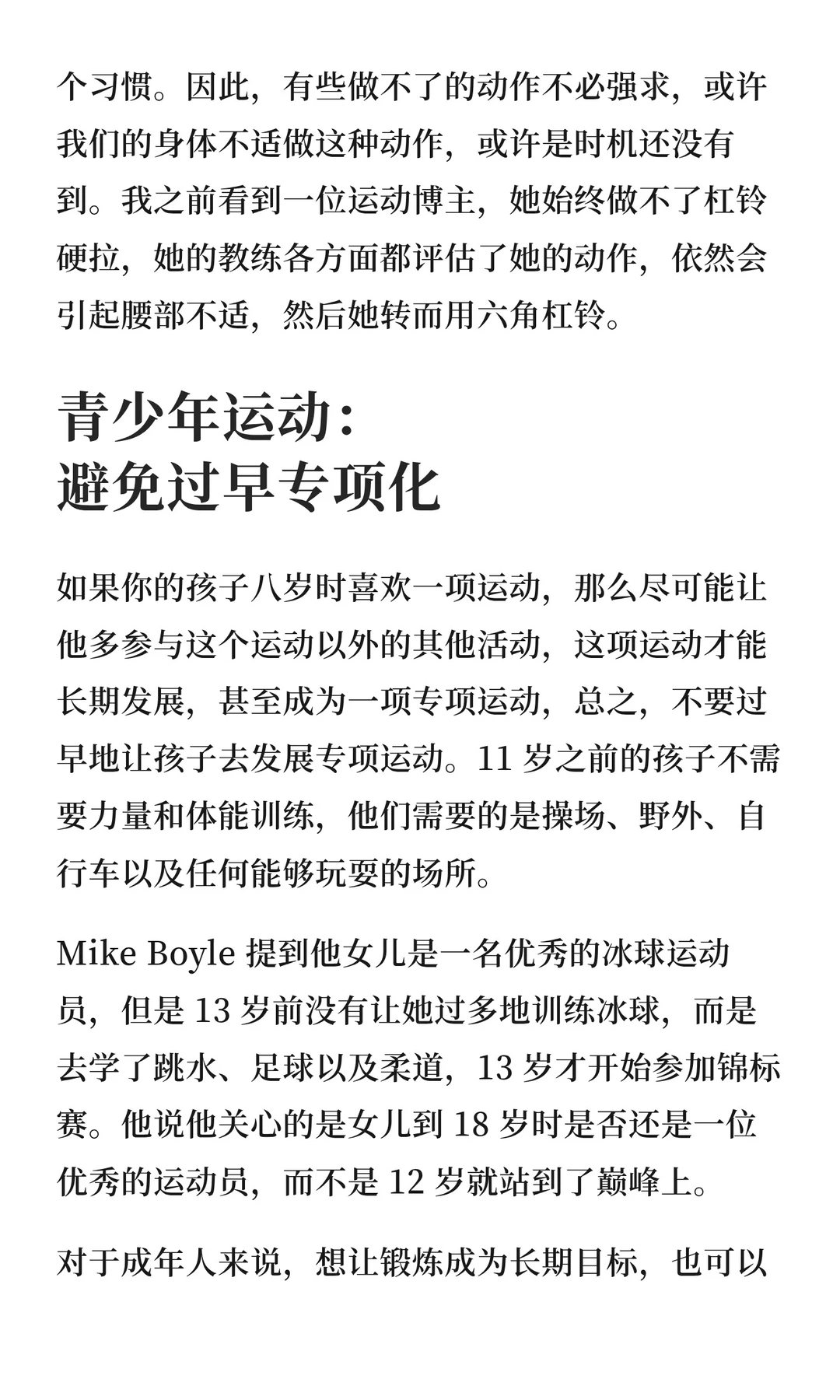 个习惯。因此，有些做不了的动作不必强求，或许我们的身体不适做这种动作，或许是时机还没有到。我之前看到一位运动博主，她始终做不了杠铃硬拉，她的教练各方面都评估了她的动作，依然会引起腰部不适，然后她转而用六角杠铃。

青少年运动：
避免过早专项化

如果你的孩子八岁时喜欢一项运动，那么尽可能让他多参与这个运动以外的其他活动，这项运动才能长期发展，甚至成为一项专项运动，总之，不要过早地让孩子去发展专项运动。11 岁之前的孩子不需要力量和体能训练，他们需要的是操场、野外、自行车以及任何能够玩耍的场所。

Mike Boyle 提到他女儿是一名优秀的冰球运动员，但是 13 岁前没有让她过多地训练冰球，而是去学了跳水、足球以及柔道，13 岁才开始参加锦标赛。他说他关心的是女儿到 18 岁时是否还是一位优秀的运动员，而不是 12 岁就站到了巅峰上。

对于成年人来说，想让锻炼成为长期目标，也可以